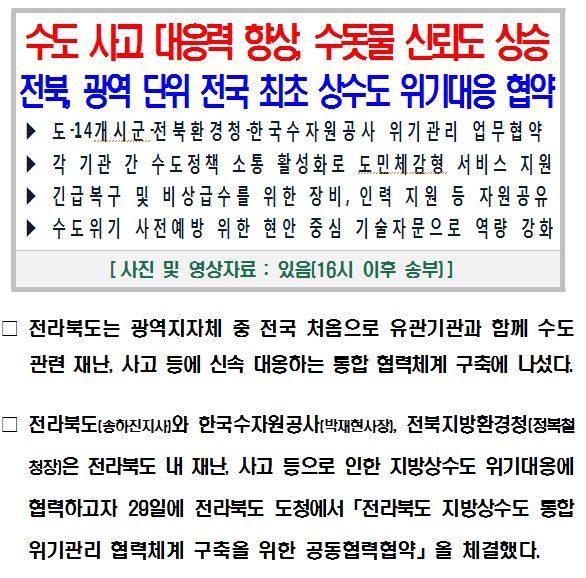 수도 사고 대응력 향상, 수돗물 신뢰도 상승
전북, 광역 단위 전국 최초 상수도 위기대응 협약

▶ 도·14개시군·전북환경청·한국수자원공사 위기관리 업무협약
▶ 각 기관 간 수도정책 소통 활성화로 도민체감형 서비스 지원
▶ 긴급복구 및 비상급수를 위한 장비, 인력 지원 등 자원공유
▶ 수도위기 사전예방 위한 현안 중심 기술자문으로 역량 강화

[ 사진 및 영상자료 : 있음(16시 이후 송부) ]

☐ 전라북도는 광역지자체 중 전국 처음으로 유관기관과 함께 수도 관련 재난, 사고 등에 신속 대응하는 통합 협력체계 구축에 나섰다.

☐ 전라북도(송하진지사)와 한국수자원공사(박재현사장), 전북지방환경청(정복철 청장)은 전라북도 내 재난, 사고 등으로 인한 지방상수도 위기대응에 협력하고자 29일에 전라북도 도청에서 「전라북도 지방상수도 통합 위기관리 협력체계 구축을 위한 공동협력협약」을 체결했다.